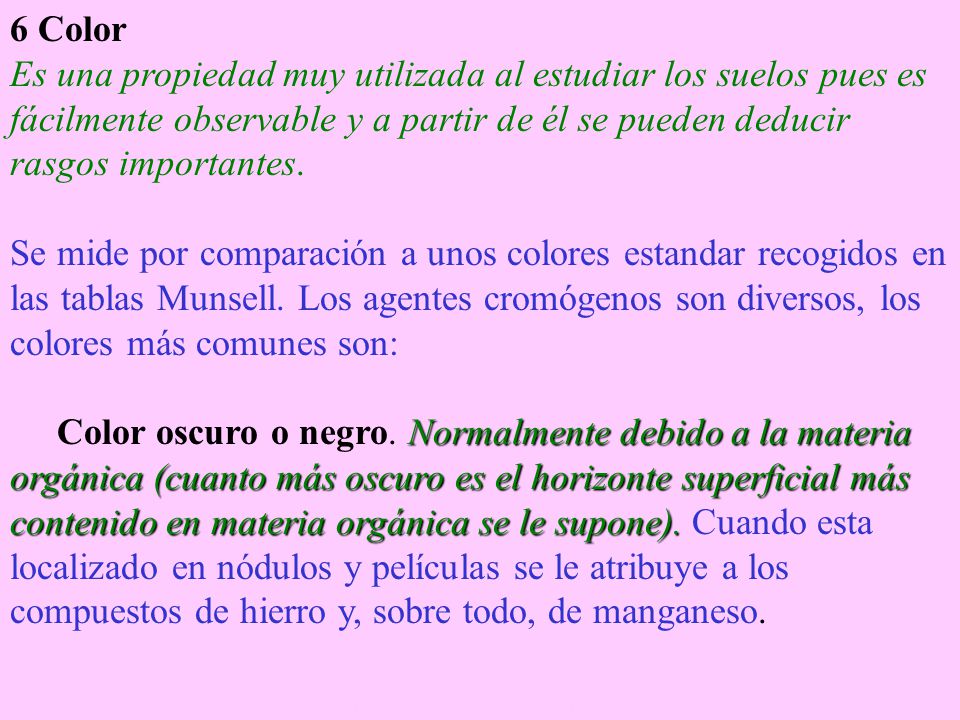 6 Color
Es una propiedad muy utilizada al estudiar los suelos pues es fácilmente observable y a partir de él se pueden deducir rasgos importantes.

Se mide por comparación a unos colores estandar recogidos en las tablas Munsell. Los agentes cromógenos son diversos, los colores más comunes son:

Color oscuro o negro. Normalmente debido a la materia orgánica (cuanto más oscuro es el horizonte superficial más contenido en materia orgánica se le supone). Cuando esta localizado en nódulos y películas se le atribuye a los compuestos de hierro y, sobre todo, de manganeso.